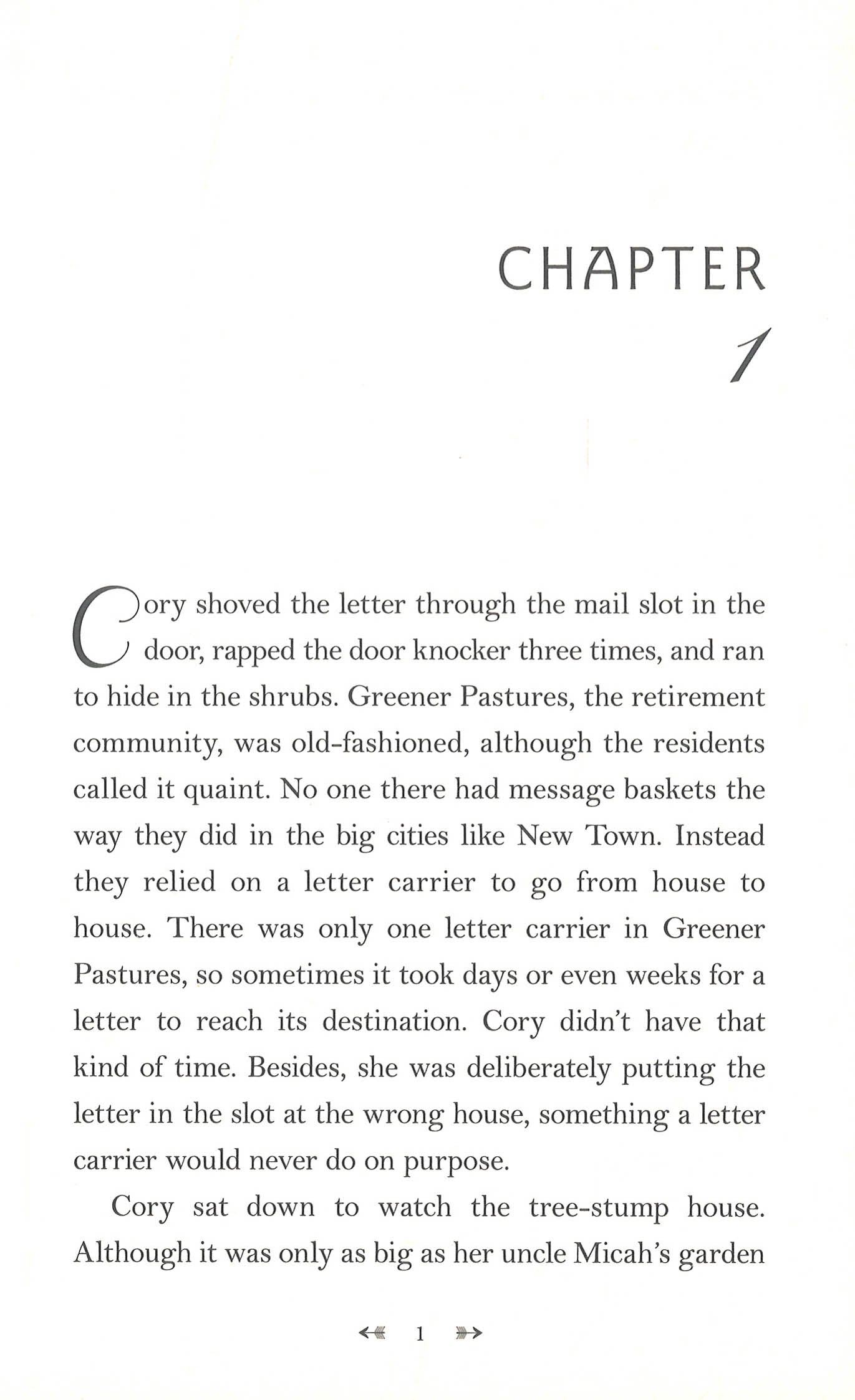 CHAPTER
1

Cory shoved the letter through the mail slot in the door, rapped the door knocker three times, and ran to hide in the shrubs. Greener Pastures, the retirement community, was old-fashioned, although the residents called it quaint. No one there had message baskets the way they did in the big cities like New Town. Instead they relied on a letter carrier to go from house to house. There was only one letter carrier in Greener Pastures, so sometimes it took days or even weeks for a letter to reach its destination. Cory didn't have that kind of time. Besides, she was deliberately putting the letter in the slot at the wrong house, something a letter carrier would never do on purpose.

Cory sat down to watch the tree-stump house. Although it was only as big as her uncle Micah's garden

1